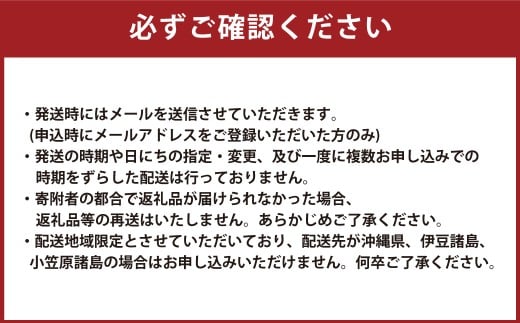 必ずご確認ください

・発送時にはメールを送信させていただきます。
(申込時にメールアドレスをご登録いただいた方のみ)
・発送の時期や日にちの指定・変更、及び一度に複数お申し込みでの時期をずらした配送は行っておりません。
・寄附者の都合で返礼品が届けられなかった場合、返礼品等の再送はいたしません。あらかじめご了承ください。
・配送地域限定とさせていただいており、配送先が沖縄県、伊豆諸島、小笠原諸島の場合はお申し込みいただけません。何卒ご了承ください。